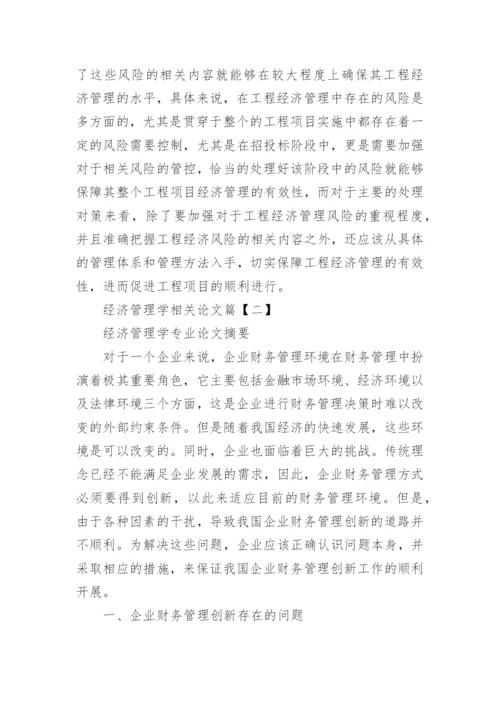 了这些风险的相关内容就能够在较大程度上确保其工程经济管理的水平，具体来说，在工程经济管理中存在的风险是多方面的，尤其是贯穿于整个的工程项目实施中都存在着一定的风险需要控制，尤其是在招投标阶段中，更是需要加强对于相关风险的管控，恰当的处理好该阶段中的风险就能够保障其整个工程项目经济管理的有效性，而对于主要的处理对策来看，除了要加强对于工程经济管理风险的重视程度，并且准确把握工程经济风险的相关内容之外，还应该从具体的管理体系和管理方法入手，切实保障工程经济管理的有效性，进而促进工程项目的顺利进行。

经济管理学相关论文篇【二】

经济管理学专业论文摘要

对于一个企业来说，企业财务管理环境在财务管理中扮演着极其重要角色，它主要包括金融市场环境、经济环境以及法律环境三个方面，这是企业进行财务管理决策时难以改变的外部约束条件。但是随着我国经济的快速发展，这些环境是可以改变的。同时，企业也面临着巨大的挑战。传统理念已经不能满足企业发展的需求，因此，企业财务管理方式必须要得到创新，以此来适应目前的财务管理环境。但是，由于各种因素的干扰，导致我国企业财务管理创新的道路并不顺利。为解决这些问题，企业应该正确认识问题本身，并采取相应的措施，来保证我国企业财务管理创新工作的顺利开展。

一、企业财务管理创新存在的问题